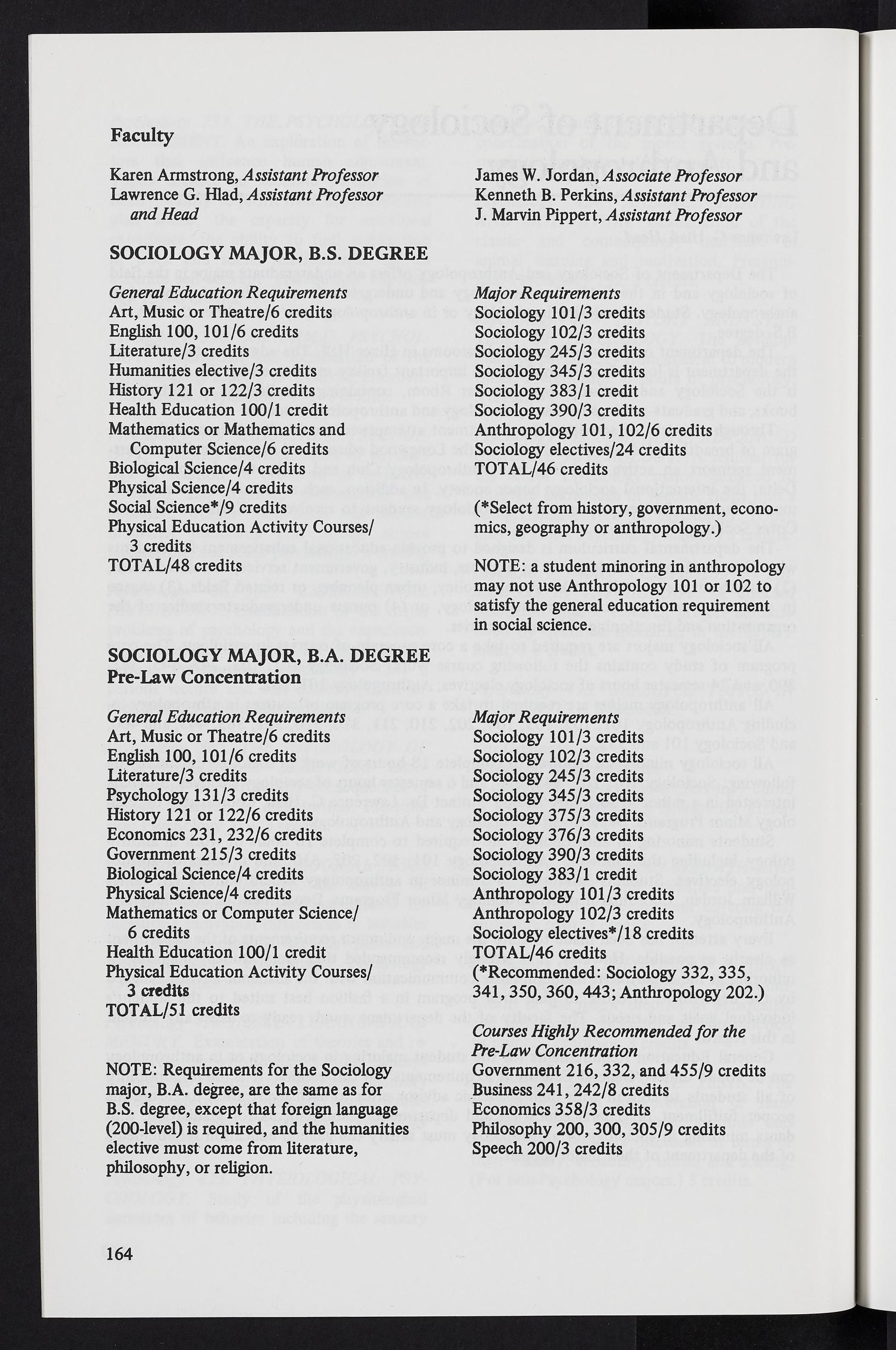 Faculty

Karen Armstrong, Assistant Professor
Lawrence G. Hlad, Assistant Professor and Head

James W. Jordan, Associate Professor
Kenneth B. Perkins, Assistant Professor
J. Marvin Pippert, Assistant Professor

SOCIOLOGY MAJOR, B.S. DEGREE

General Education Requirements
Art, Music or Theatre/6 credits
English 100, 101/6 credits
Literature/3 credits
Humanities elective/3 credits
History 121 or 122/3 credits
Health Education 100/1 credit
Mathematics or Mathematics and Computer Science/6 credits
Biological Science/4 credits
Physical Science/4 credits
Social Science*/9 credits
Physical Education Activity Courses/ 3 credits
TOTAL/48 credits

Major Requirements
Sociology 101/3 credits
Sociology 102/3 credits
Sociology 245/3 credits
Sociology 345/3 credits
Sociology 383/1 credit
Sociology 390/3 credits
Anthropology 101, 102/6 credits
Sociology electives/24 credits
TOTAL/46 credits

(*Select from history, government, economics, geography or anthropology.)

NOTE: a student minoring in anthropology may not use Anthropology 101 or 102 to satisfy the general education requirement in social science.

SOCIOLOGY MAJOR, B.A. DEGREE
Pre-Law Concentration

General Education Requirements
Art, Music or Theatre/6 credits
English 100, 101/6 credits
Literature/3 credits
Psychology 131/3 credits
History 121 or 122/6 credits
Economics 231, 232/6 credits
Government 215/3 credits
Biological Science/4 credits
Physical Science/4 credits
Mathematics or Computer Science/ 6 credits
Health Education 100/1 credit
Physical Education Activity Courses/ 3 credits
TOTAL/51 credits

NOTE: Requirements for the Sociology major, B.A. degree, are the same as for B.S. degree, except that foreign language (200-level) is required, and the humanities elective must come from literature, philosophy, or religion.

Major Requirements
Sociology 101/3 credits
Sociology 102/3 credits
Sociology 245/3 credits
Sociology 345/3 credits
Sociology 375/3 credits
Sociology 376/3 credits
Sociology 390/3 credits
Sociology 383/1 credit
Anthropology 101/3 credits
Anthropology 102/3 credits
Sociology electives*/18 credits
TOTAL/46 credits
(*Recommended: Sociology 332, 335, 341, 350, 360, 443; Anthropology 202.)

Courses Highly Recommended for the Pre-Law Concentration
Government 216, 332, and 455/9 credits
Business 241, 242/8 credits
Economics 358/3 credits
Philosophy 200, 300, 305/9 credits
Speech 200/3 credits

164